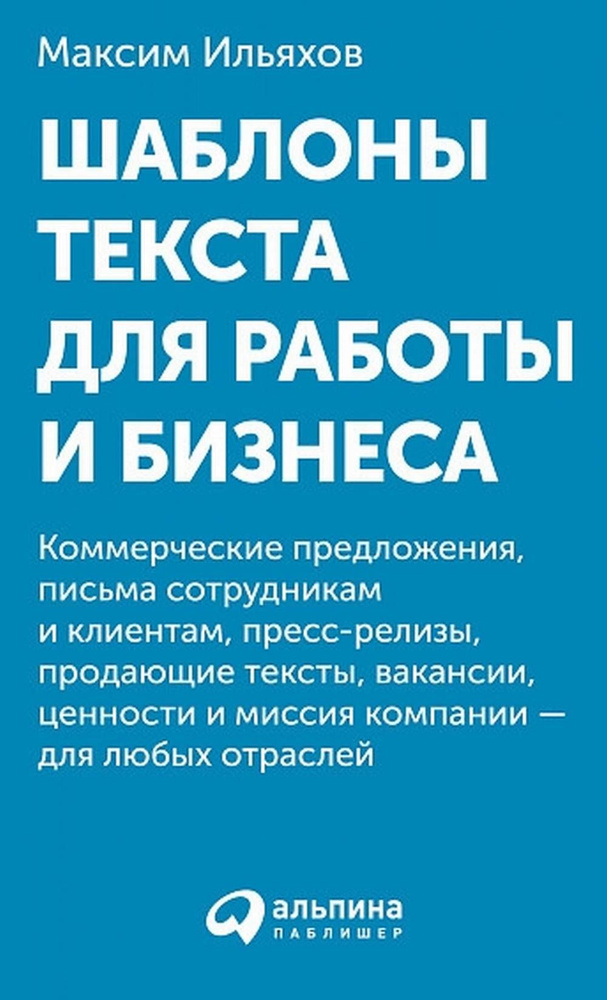 Максим Ильяхов

ШАБЛОНЫ ТЕКСТА ДЛЯ РАБОТЫ И БИЗНЕСА

Коммерческие предложения, письма сотрудникам и клиентам, пресс-релизы, продающие тексты, вакансии, ценности и миссия компании — для любых отраслей

альпина
ПАБЛИШЕР